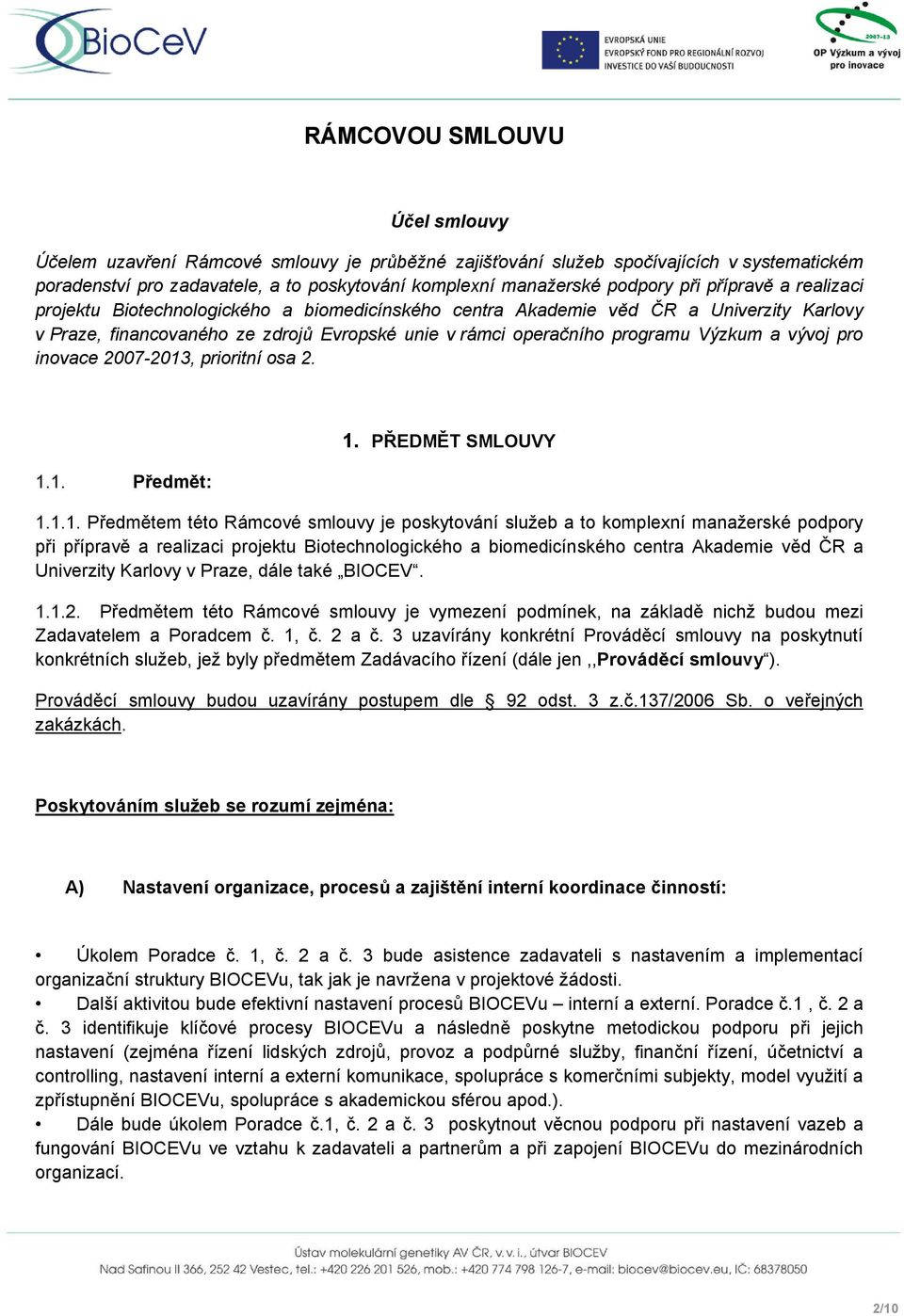 BioCeV

EVROPSKÁ UNIE
EVROPSKÝ FOND PRO REGIONÁLNÍ ROZVOJ
INVESTICE DO VAŠÍ BUDOUCNOSTI

2007-13
OP Výzkum a vývoj pro inovace

RÁMCOVOU SMLOUVU

Účel smlouvy

Účelem uzavření Rámcové smlouvy je průběžné zajišťování služeb spočívajících v systematickém poradenství pro zadavatele, a to poskytování komplexní manažerské podpory při přípravě a realizaci projektu Biotechnologického a biomedicínského centra Akademie věd ČR a Univerzity Karlovy v Praze, financovaného ze zdrojů Evropské unie v rámci operačního programu Výzkum a vývoj pro inovace 2007-2013, prioritní osa 2.

1. PŘEDMĚT SMLOUVY

1.1. Předmět:

1.1.1. Předmětem této Rámcové smlouvy je poskytování služeb a to komplexní manažerské podpory při přípravě a realizaci projektu Biotechnologického a biomedicínského centra Akademie věd ČR a Univerzity Karlovy v Praze, dále také „BIOCEV“.

1.1.2. Předmětem této Rámcové smlouvy je vymezení podmínek, na základě nichž budou mezi Zadavatelem a Poradcem č. 1, č. 2 a č. 3 uzavírány konkrétní Prováděcí smlouvy na poskytnutí konkrétních služeb, jež byly předmětem Zadávacího řízení (dále jen ,,Prováděcí smlouvy“).

Prováděcí smlouvy budou uzavírány postupem dle § 92 odst. 3 z.č.137/2006 Sb. o veřejných zakázkách.

Poskytováním služeb se rozumí zejména:

A) Nastavení organizace, procesů a zajištění interní koordinace činností:

• Úkolem Poradce č. 1, č. 2 a č. 3 bude asistence zadavateli s nastavením a implementací organizační struktury BIOCEVu, tak jak je navržena v projektové žádosti.
• Další aktivitou bude efektivní nastavení procesů BIOCEVu – interní a externí. Poradce č.1 , č. 2 a č. 3 identifikuje klíčové procesy BIOCEVu a následně poskytne metodickou podporu při jejich nastavení (zejména řízení lidských zdrojů, provoz a podpůrné služby, finanční řízení, účetnictví a controlling, nastavení interní a externí komunikace, spolupráce s komerčními subjekty, model využití a zpřístupnění BIOCEVu, spolupráce s akademickou sférou apod.).
• Dále bude úkolem Poradce č.1, č. 2 a č. 3 poskytnout věcnou podporu při nastavení vazeb a fungování BIOCEVu ve vztahu k zadavateli a partnerům a při zapojení BIOCEVu do mezinárodních organizací.

Ústav molekulární genetiky AV ČR, v. v. i., útvar BIOCEV
Nad Safinou II 366, 252 42 Vestec, tel.: +420 226 201 526, mob.: +420 774 798 126-7, e-mail: biocev@biocev.eu, IČ: 68378050

2/10